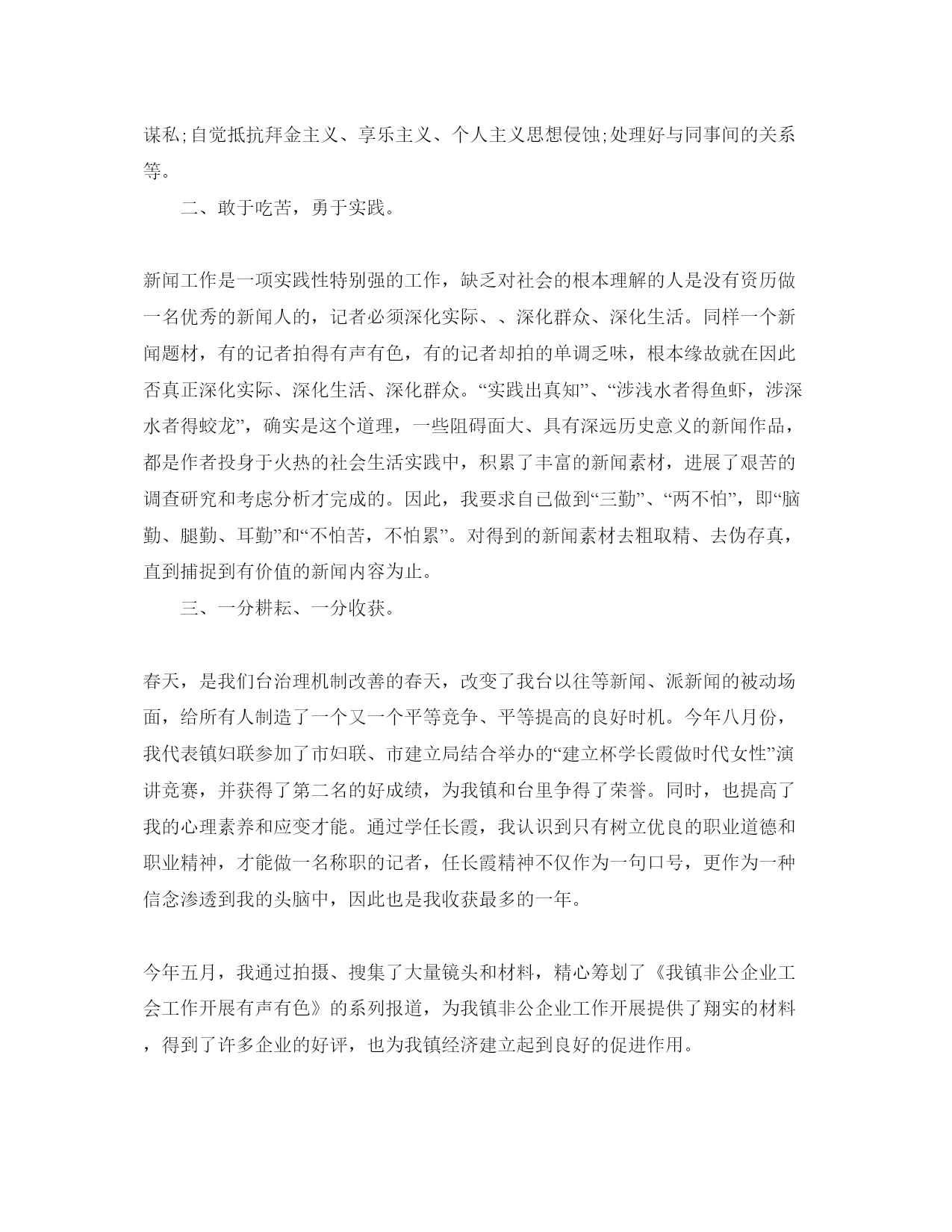 谋私;自觉抵抗拜金主义、享乐主义、个人主义思想侵蚀;处理好与同事间的关系等。

二、敢于吃苦，勇于实践。

新闻工作是一项实践性特别强的工作，缺乏对社会的根本理解的人是没有资历做一名优秀的新闻人的，记者必须深化实际、、深化群众、深化生活。同样一个新闻题材，有的记者拍得有声有色，有的记者却拍的单调乏味，根本缘故就在因此否真正深化实际、深化生活、深化群众。“实践出真知”、“涉浅水者得鱼虾，涉深水者得蛟龙”，确实是这个道理，一些阻碍面大、具有深远历史意义的新闻作品，都是作者投身于火热的社会生活实践中，积累了丰富的新闻素材，进展了艰苦的调查研究和考虑分析才完成的。因此，我要求自已做到“三勤”、“两不怕”，即“脑勤、腿勤、耳勤”和“不怕苦，不怕累”。对得到的新闻素材去粗取精、去伪存真，直到捕捉到有价值的新闻内容为止。

三、一分耕耘、一分收获。

春天，是我们台治理机制改善的春天，改变了我台以往等新闻、派新闻的被动场面，给所有人制造了一个又一个平等竞争、平等提高的良好时机。今年八月份，我代表镇妇联参加了市妇联、市建立局结合举办的“建立杯学长霞做时代女性”演讲竞赛，并获得了第二名的好成绩，为我镇和台里争得了荣誉。同时，也提高了我的心理素养和应变才能。通过学任长霞，我认识到只有树立优良的职业道德和职业精神，才能做一名称职的记者，任长霞精神不仅作为一句口号，更作为一种信念渗透到我的头脑中，因此也是我收获最多的一年。

今年五月，我通过拍摄、搜集了大量镜头和材料，精心筹划了《我镇非公企业工会工作开展有声有色》的系列报道，为我镇非公企业工作开展提供了翔实的材料，得到了许多企业的好评，也为我镇经济建立起到良好的促进作用。